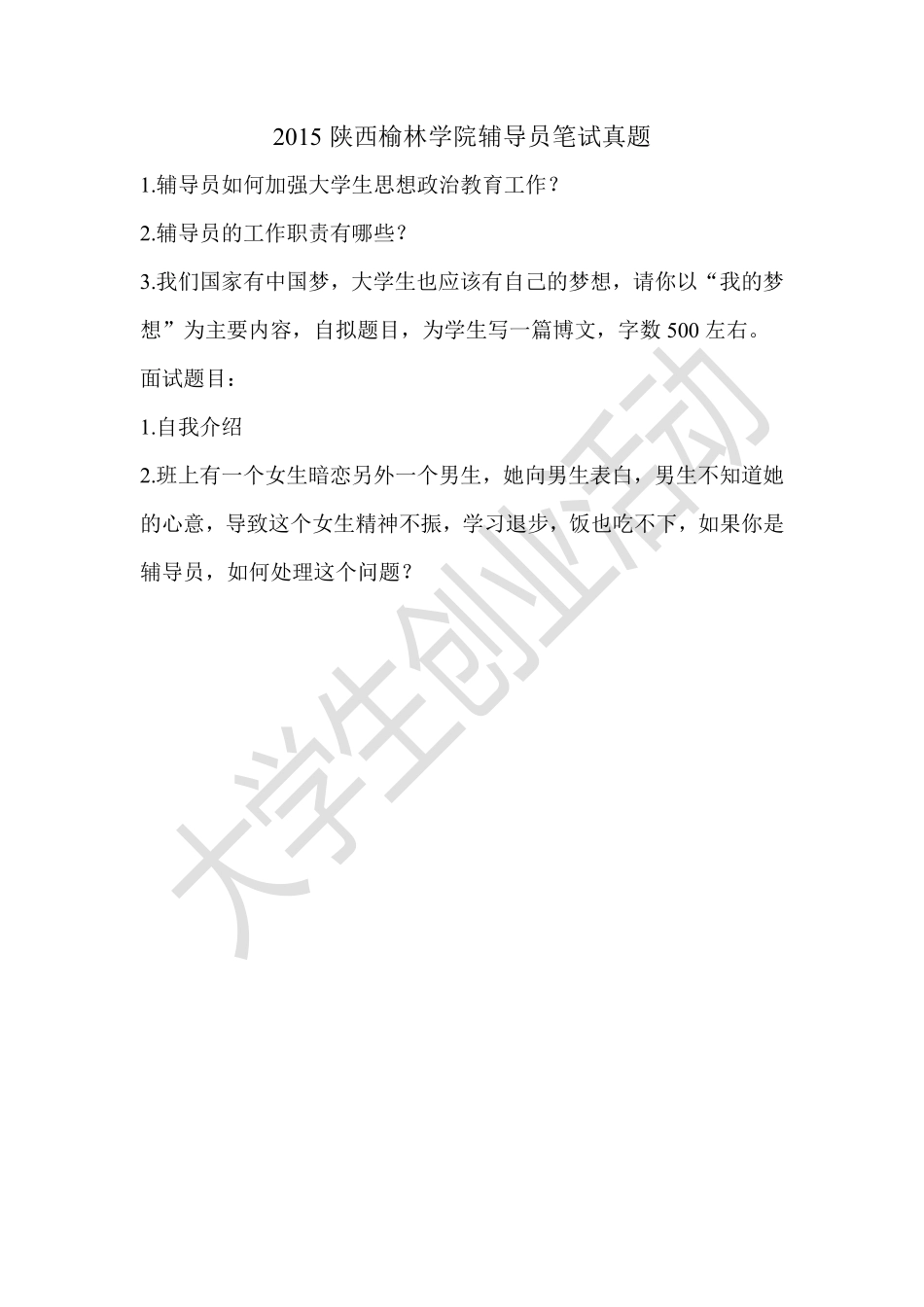 2015 陕西榆林学院辅导员笔试真题

1.辅导员如何加强大学生思想政治教育工作？

2.辅导员的工作职责有哪些？

3.我们国家有中国梦，大学生也应该有自己的梦想，请你以“我的梦想”为主要内容，自拟题目，为学生写一篇博文，字数 500 左右。

面试题目：

1.自我介绍

2.班上有一个女生暗恋另外一个男生，她向男生表白，男生不知道她的心意，导致这个女生精神不振，学习退步，饭也吃不下，如果你是辅导员，如何处理这个问题？

大学生创业活动